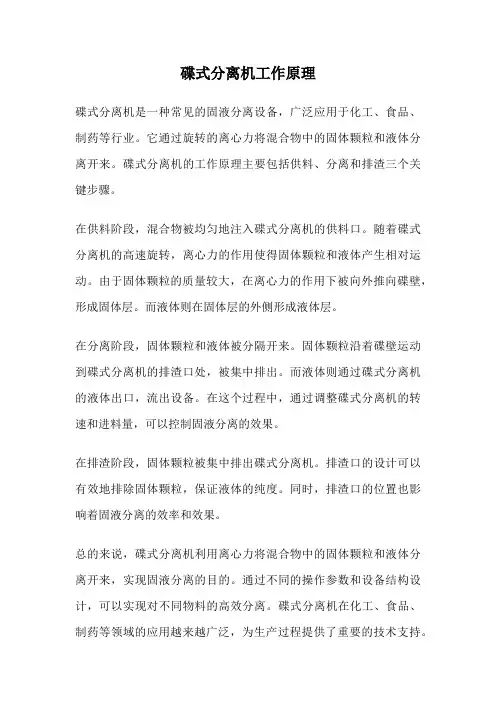 碟式分离机工作原理

碟式分离机是一种常见的固液分离设备，广泛应用于化工、食品、制药等行业。它通过旋转的离心力将混合物中的固体颗粒和液体分离开来。碟式分离机的工作原理主要包括供料、分离和排渣三个关键步骤。

在供料阶段，混合物被均匀地注入碟式分离机的供料口。随着碟式分离机的高速旋转，离心力的作用使得固体颗粒和液体产生相对运动。由于固体颗粒的质量较大，在离心力的作用下被向外推向碟壁，形成固体层。而液体则在固体层的外侧形成液体层。

在分离阶段，固体颗粒和液体被分隔开来。固体颗粒沿着碟壁运动到碟式分离机的排渣口处，被集中排出。而液体则通过碟式分离机的液体出口，流出设备。在这个过程中，通过调整碟式分离机的转速和进料量，可以控制固液分离的效果。

在排渣阶段，固体颗粒被集中排出碟式分离机。排渣口的设计可以有效地排除固体颗粒，保证液体的纯度。同时，排渣口的位置也影响着固液分离的效率和效果。

总的来说，碟式分离机利用离心力将混合物中的固体颗粒和液体分离开来，实现固液分离的目的。通过不同的操作参数和设备结构设计，可以实现对不同物料的高效分离。碟式分离机在化工、食品、制药等领域的应用越来越广泛，为生产过程提供了重要的技术支持。